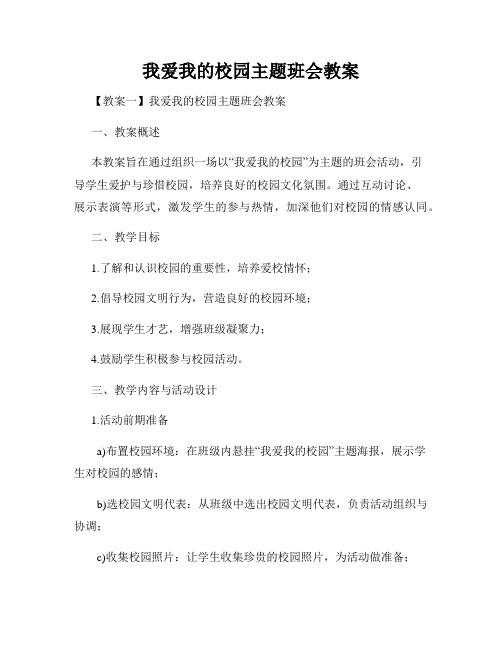 我爱我的校园主题班会教案

【教案一】我爱我的校园主题班会教案

一、教案概述

本教案旨在通过组织一场以“我爱我的校园”为主题的班会活动，引导学生爱护与珍惜校园，培养良好的校园文化氛围。通过互动讨论、展示表演等形式，激发学生的参与热情，加深他们对校园的情感认同。

二、教学目标

1.了解和认识校园的重要性，培养爱校情怀；

2.倡导校园文明行为，营造良好的校园环境；

3.展现学生才艺，增强班级凝聚力；

4.鼓励学生积极参与校园活动。

三、教学内容与活动设计

1.活动前期准备

a)布置校园环境：在班级内悬挂“我爱我的校园”主题海报，展示学生对校园的感情；

b)选校园文明代表：从班级中选出校园文明代表，负责活动组织与协调；

c)收集校园照片：让学生收集珍贵的校园照片，为活动做准备；